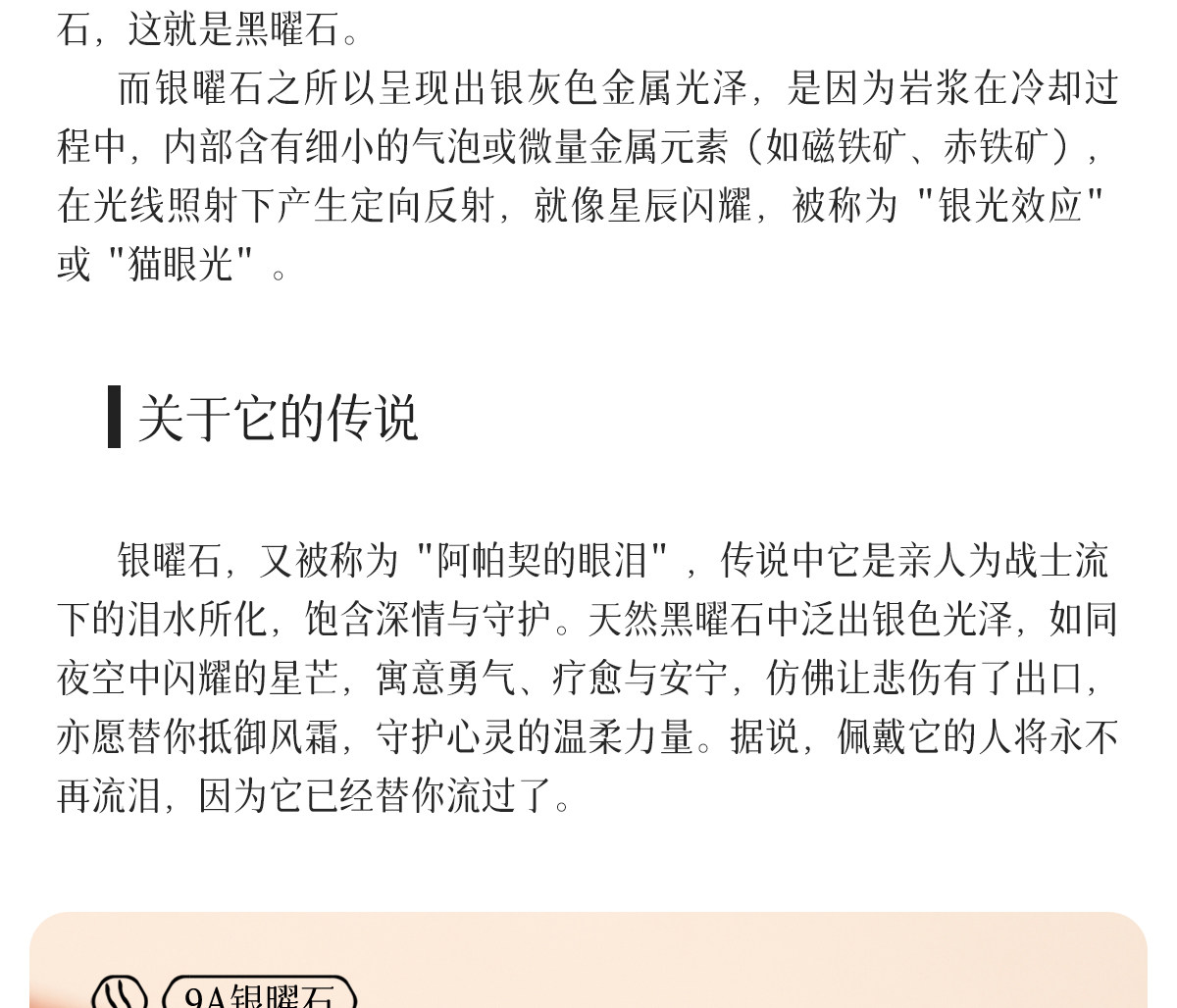 石，这就是黑曜石。

而银曜石之所以呈现出银灰色金属光泽，是因为岩浆在冷却过程中，内部含有细小的气泡或微量金属元素（如磁铁矿、赤铁矿），在光线照射下产生定向反射，就像星辰闪耀，被称为“银光效应”或“猫眼光”。

关于它的传说

银曜石，又被称为“阿帕契的眼泪”，传说中它是亲人为战士流下的泪水所化，饱含深情与守护。天然黑曜石中泛出银色光泽，如同夜空中闪耀的星芒，寓意勇气、疗愈与安宁，仿佛让悲伤有了出口，亦愿替你抵御风霜，守护心灵的温柔力量。据说，佩戴它的人将永不再流泪，因为它已经替你流过了。

9A银曜石